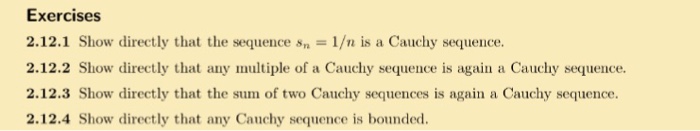 Exercises

2.12.1 Show directly that the sequence $s_n = 1/n$ is a Cauchy sequence.

2.12.2 Show directly that any multiple of a Cauchy sequence is again a Cauchy sequence.

2.12.3 Show directly that the sum of two Cauchy sequences is again a Cauchy sequence.

2.12.4 Show directly that any Cauchy sequence is bounded.